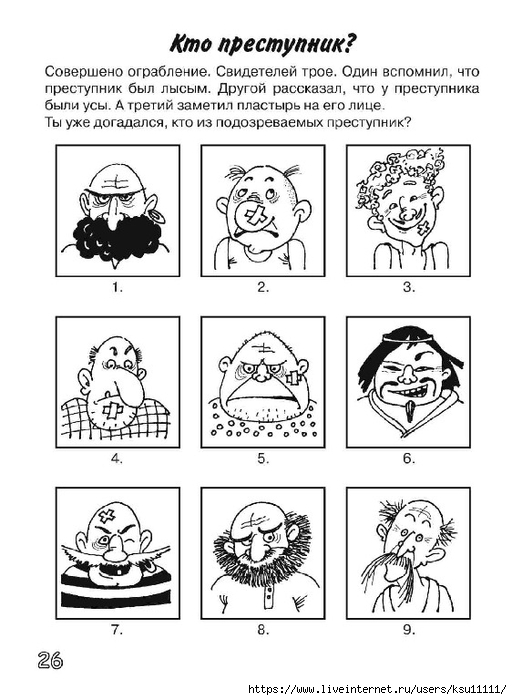 Кто преступник?

Совершено ограбление. Свидетелей трое. Один вспомнил, что преступник был лысым. Другой рассказал, что у преступника были усы. А третий заметил пластырь на его лице.
Ты уже догадался, кто из подозреваемых преступник?

1.

2.

3.

4.

5.

6.

7.

8.

9.

26

https://www.liveinternet.ru/users/ksu11111/